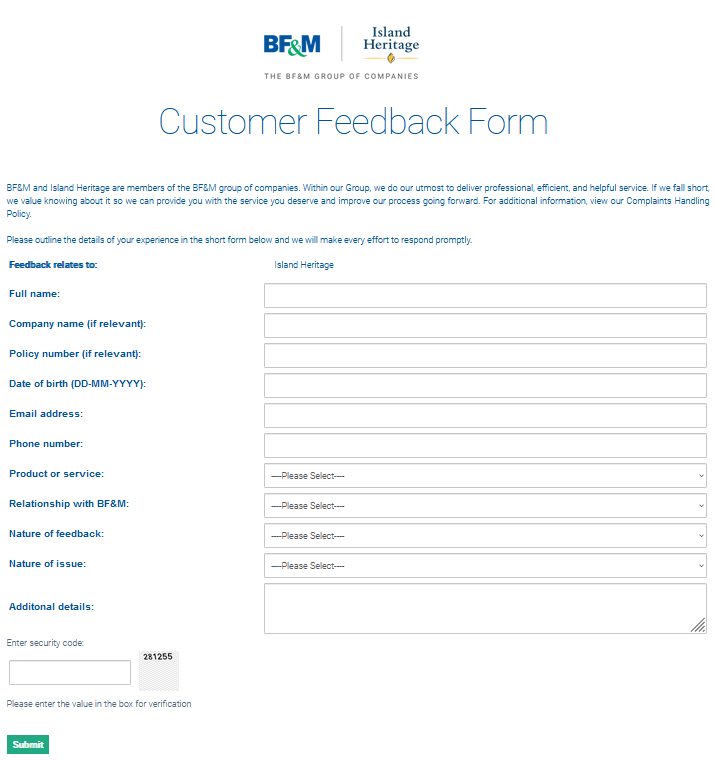 BF&M Island Heritage

THE BF&M GROUP OF COMPANIES

Customer Feedback Form

BF&M and Island Heritage are members of the BF&M group of companies. Within our Group, we do our utmost to deliver professional, efficient, and helpful service. If we fall short, we value knowing about it so we can provide you with the service you deserve and improve our process going forward. For additional information, view our Complaints Handling Policy.

Please outline the details of your experience in the short form below and we will make every effort to respond promptly.

Feedback relates to: Island Heritage

Full name:

Company name (if relevant):

Policy number (if relevant):

Date of birth (DD-MM-YYYY):

Email address:

Phone number:

Product or service: ----Please Select----

Relationship with BF&M: ----Please Select----

Nature of feedback: ----Please Select----

Nature of issue: ----Please Select----

Additonal details:

Enter security code:

281255

Please enter the value in the box for verification

Submit